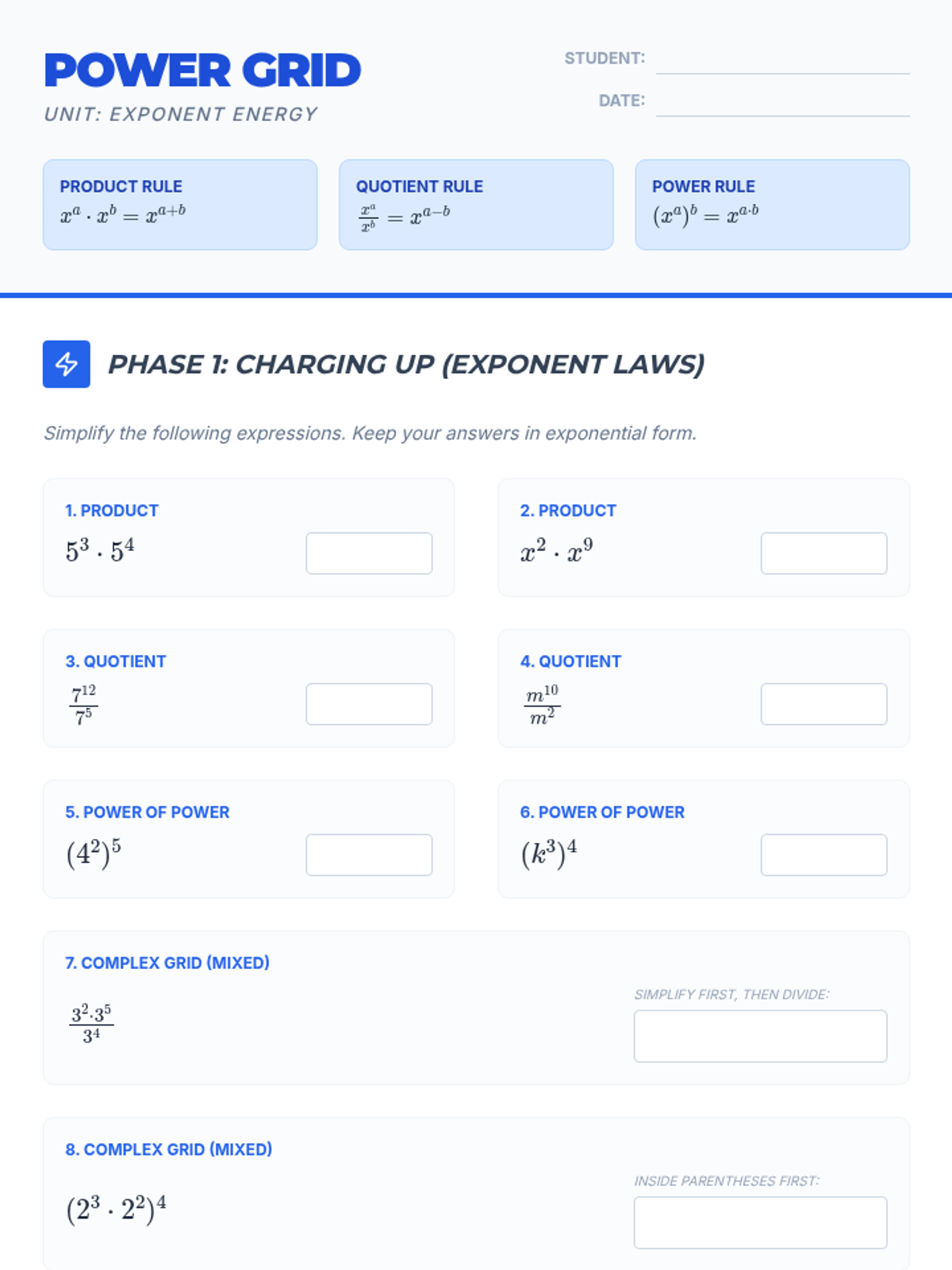 POWER GRID

UNIT: EXPONENT ENERGY

STUDENT: ____

DATE: ____

PRODUCT RULE
$x^a \cdot x^b = x^{a+b}$

QUOTIENT RULE
$\frac{x^a}{x^b} = x^{a-b}$

POWER RULE
$(x^a)^b = x^{a \cdot b}$

PHASE 1: CHARGING UP (EXPONENT LAWS)

Simplify the following expressions. Keep your answers in exponential form.

1. PRODUCT
$5^3 \cdot 5^4$

2. PRODUCT
$x^2 \cdot x^9$

3. QUOTIENT
$\frac{7^{12}}{7^5}$

4. QUOTIENT
$\frac{m^{10}}{m^2}$

5. POWER OF POWER
$(4^2)^5$

6. POWER OF POWER
$(k^3)^4$

7. COMPLEX GRID (MIXED)
$\frac{3^2 \cdot 3^5}{3^4}$

SIMPLIFY FIRST, THEN DIVIDE:

8. COMPLEX GRID (MIXED)
$(2^3 \cdot 2^2)^4$

INSIDE PARENTHESES FIRST: